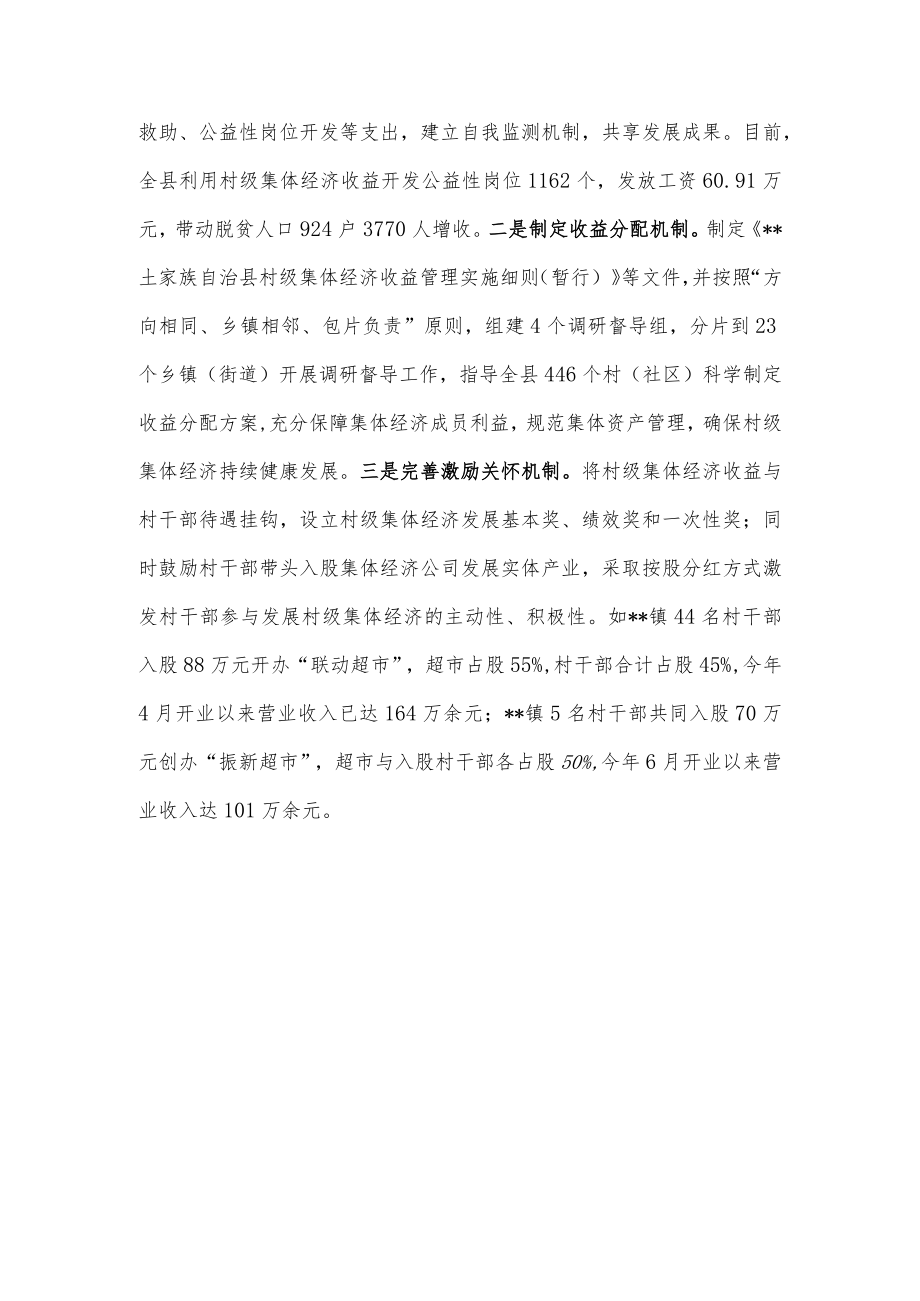 救助、公益性岗位开发等支出，建立自我监测机制，共享发展成果。目前，全县利用村级集体经济收益开发公益性岗位1162个，发放工资60.91万元，带动脱贫人口924户3770人增收。二是制定收益分配机制。制定《**土家族自治县村级集体经济收益管理实施细则（暂行）》等文件，并按照“方向相同、乡镇相邻、包片负责”原则，组建4个调研督导组，分片到23个乡镇（街道）开展调研督导工作，指导全县446个村（社区）科学制定收益分配方案，充分保障集体经济成员利益，规范集体资产管理，确保村级集体经济持续健康发展。三是完善激励关怀机制。将村级集体经济收益与村干部待遇挂钩，设立村级集体经济发展基本奖、绩效奖和一次性奖；同时鼓励村干部带头入股集体经济公司发展实体产业，采取按股分红方式激发村干部参与发展村级集体经济的主动性、积极性。如**镇44名村干部入股88万元开办“联动超市”，超市占股55%，村干部合计占股45%，今年4月开业以来营业收入已达164万余元；**镇5名村干部共同入股70万元创办“振新超市”，超市与入股村干部各占股50%，今年6月开业以来营业收入达101万余元。